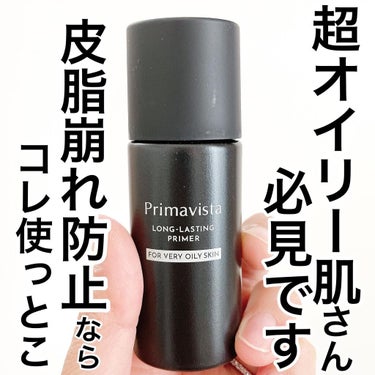 超オイリー肌さん
必見です

皮脂崩れ防止なら
コレ使っとこ

Primavista
LONG-LASTING PRIMER
FOR VERY OILY SKIN